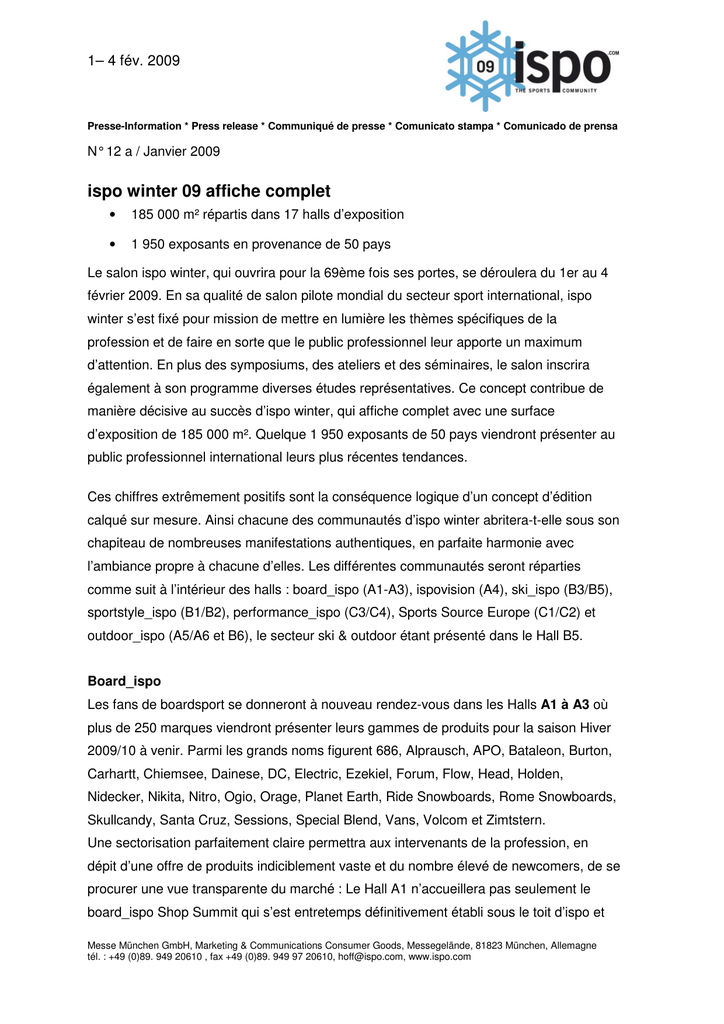 1– 4 fév. 2009

09 ispo .COM THE SPORTS COMMUNITY

Presse-Information * Press release * Communiqué de presse * Comunicato stampa * Comunicado de prensa

N° 12 a / Janvier 2009

ispo winter 09 affiche complet

• 185 000 m² répartis dans 17 halls d'exposition

• 1 950 exposants en provenance de 50 pays

Le salon ispo winter, qui ouvrira pour la 69ème fois ses portes, se déroulera du 1er au 4 février 2009. En sa qualité de salon pilote mondial du secteur sport international, ispo winter s'est fixé pour mission de mettre en lumière les thèmes spécifiques de la profession et de faire en sorte que le public professionnel leur apporte un maximum d'attention. En plus des symposiums, des ateliers et des séminaires, le salon inscrira également à son programme diverses études représentatives. Ce concept contribue de manière décisive au succès d'ispo winter, qui affiche complet avec une surface d'exposition de 185 000 m². Quelque 1 950 exposants de 50 pays viendront présenter au public professionnel international leurs plus récentes tendances.

Ces chiffres extrêmement positifs sont la conséquence logique d'un concept d'édition calqué sur mesure. Ainsi chacune des communautés d'ispo winter abritera-t-elle sous son chapiteau de nombreuses manifestations authentiques, en parfaite harmonie avec l'ambiance propre à chacune d'elles. Les différentes communautés seront réparties comme suit à l'intérieur des halls : board_ispo (A1-A3), ispovision (A4), ski_ispo (B3/B5), sportstyle_ispo (B1/B2), performance_ispo (C3/C4), Sports Source Europe (C1/C2) et outdoor_ispo (A5/A6 et B6), le secteur ski & outdoor étant présenté dans le Hall B5.

Board_ispo

Les fans de boardsport se donneront à nouveau rendez-vous dans les Halls A1 à A3 où plus de 250 marques viendront présenter leurs gammes de produits pour la saison Hiver 2009/10 à venir. Parmi les grands noms figurent 686, Alprausch, APO, Bataleon, Burton, Carhartt, Chiemsee, Dainese, DC, Electric, Ezekiel, Forum, Flow, Head, Holden, Nidecker, Nikita, Nitro, Ogio, Orage, Planet Earth, Ride Snowboards, Rome Snowboards, Skullcandy, Santa Cruz, Sessions, Special Blend, Vans, Volcom et Zimtstern.
Une sectorisation parfaitement claire permettra aux intervenants de la profession, en dépit d'une offre de produits indiciblement vaste et du nombre élevé de newcomers, de se procurer une vue transparente du marché : Le Hall A1 n'accueillera pas seulement le board_ispo Shop Summit qui s'est entretemps définitivement établi sous le toit d'ispo et

Messe München GmbH, Marketing & Communications Consumer Goods, Messegelände, 81823 München, Allemagne
tél. : +49 (0)89. 949 20610 , fax +49 (0)89. 949 97 20610, hoff@ispo.com, www.ispo.com